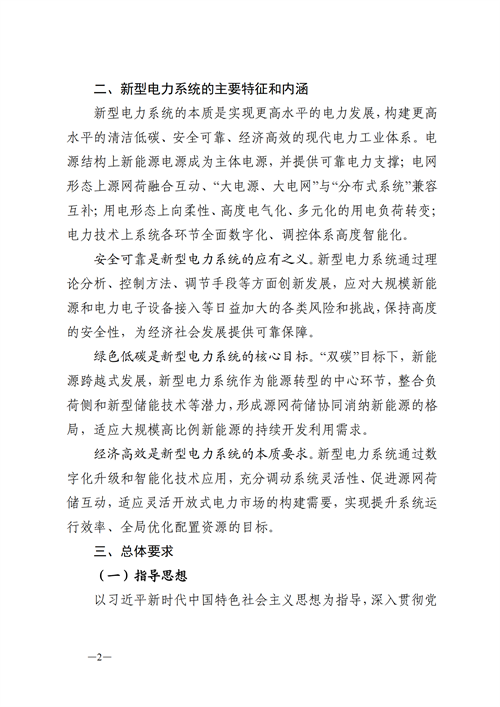 二、新型电力系统的主要特征和内涵

新型电力系统的本质是实现更高水平的电力发展，构建更高水平的清洁低碳、安全可靠、经济高效的现代电力工业体系。电源结构上新能源电源成为主体电源，并提供可靠电力支撑；电网形态上源网荷融合互动、“大电源、大电网”与“分布式系统”兼容互补；用电形态上向柔性、高度电气化、多元化的用电负荷转变；电力技术上系统各环节全面数字化、调控体系高度智能化。

安全可靠是新型电力系统的应有之义。新型电力系统通过理论分析、控制方法、调节手段等方面创新发展，应对大规模新能源和电力电子设备接入等日益加大的各类风险和挑战，保持高度的安全性，为经济社会发展提供可靠保障。

绿色低碳是新型电力系统的核心目标。“双碳”目标下，新能源跨越式发展，新型电力系统作为能源转型的中心环节，整合负荷侧和新型储能技术等潜力，形成源网荷储协同消纳新能源的格局，适应大规模高比例新能源的持续开发利用需求。

经济高效是新型电力系统的本质要求。新型电力系统通过数字化升级和智能化技术应用，充分调动系统灵活性、促进源网荷储互动，适应灵活开放式电力市场的构建需要，实现提升系统运行效率、全局优化配置资源的目标。

三、总体要求

（一）指导思想

以习近平新时代中国特色社会主义思想为指导，深入贯彻党

—2—